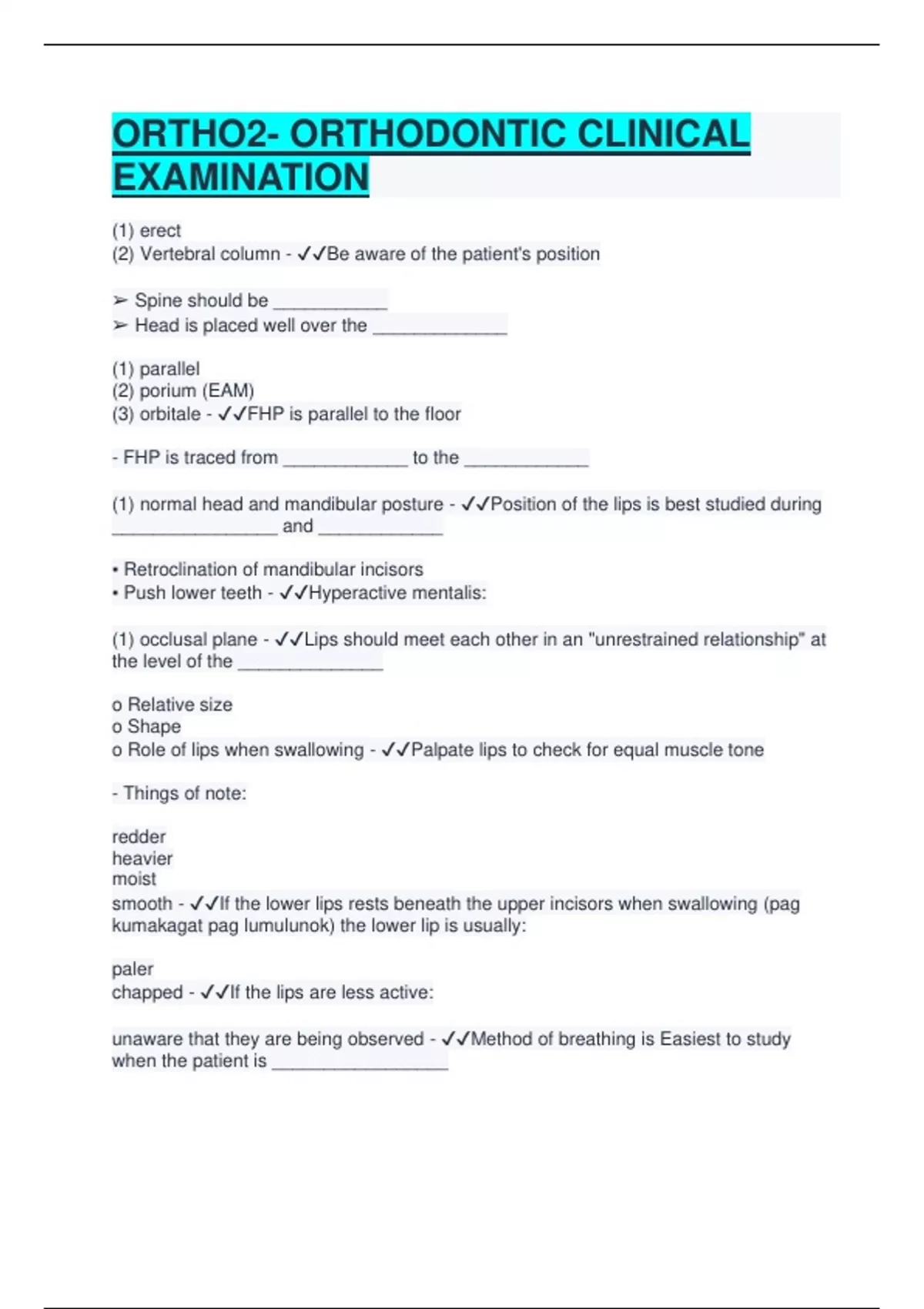 ORTHO2- ORTHODONTIC CLINICAL EXAMINATION

(1) erect
(2) Vertebral column - ✓✓Be aware of the patient's position

➢ Spine should be ___________
➢ Head is placed well over the _____________

(1) parallel
(2) porium (EAM)
(3) orbitale - ✓✓FHP is parallel to the floor

- FHP is traced from ____________ to the ____________

(1) normal head and mandibular posture - ✓✓Position of the lips is best studied during ________________ and ____________

• Retroclination of mandibular incisors
• Push lower teeth - ✓✓Hyperactive mentalis:

(1) occlusal plane - ✓✓Lips should meet each other in an "unrestrained relationship" at the level of the ______________

o Relative size
o Shape
o Role of lips when swallowing - ✓✓Palpate lips to check for equal muscle tone

- Things of note:

redder
heavier
moist
smooth - ✓✓If the lower lips rests beneath the upper incisors when swallowing (pag kumakagat pag lumulunok) the lower lip is usually:

paler
chapped - ✓✓If the lips are less active:

unaware that they are being observed - ✓✓Method of breathing is Easiest to study when the patient is _________________